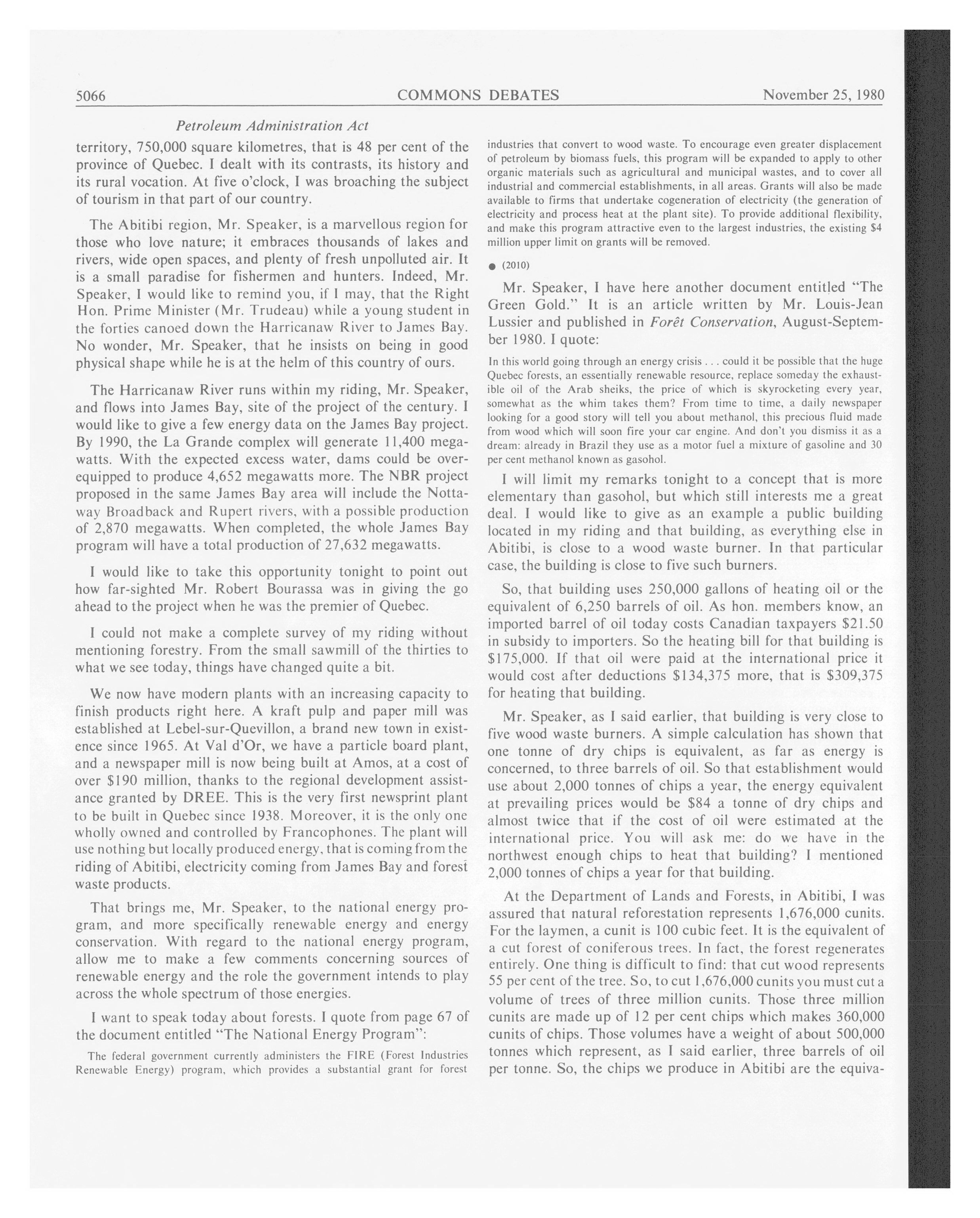 5066 COMMONS DEBATES November 25, 1980

Petroleum Administration Act

territory, 750,000 square kilometres, that is 48 per cent of the province of Quebec. I dealt with its contrasts, its history and its rural vocation. At five o'clock, I was broaching the subject of tourism in that part of our country.

The Abitibi region, Mr. Speaker, is a marvellous region for those who love nature; it embraces thousands of lakes and rivers, wide open spaces, and plenty of fresh unpolluted air. It is a small paradise for fishermen and hunters. Indeed, Mr. Speaker, I would like to remind you, if I may, that the Right Hon. Prime Minister (Mr. Trudeau) while a young student in the forties canoed down the Harricanaw River to James Bay. No wonder, Mr. Speaker, that he insists on being in good physical shape while he is at the helm of this country of ours.

The Harricanaw River runs within my riding, Mr. Speaker, and flows into James Bay, site of the project of the century. I would like to give a few energy data on the James Bay project. By 1990, the La Grande complex will generate 11,400 megawatts. With the expected excess water, dams could be overequipped to produce 4,652 megawatts more. The NBR project proposed in the same James Bay area will include the Nottaway Broadback and Rupert rivers, with a possible production of 2,870 megawatts. When completed, the whole James Bay program will have a total production of 27,632 megawatts.

I would like to take this opportunity tonight to point out how far-sighted Mr. Robert Bourassa was in giving the go ahead to the project when he was the premier of Quebec.

I could not make a complete survey of my riding without mentioning forestry. From the small sawmill of the thirties to what we see today, things have changed quite a bit.

We now have modern plants with an increasing capacity to finish products right here. A kraft pulp and paper mill was established at Lebel-sur-Quevillon, a brand new town in existence since 1965. At Val d'Or, we have a particle board plant, and a newspaper mill is now being built at Amos, at a cost of over $190 million, thanks to the regional development assistance granted by DREE. This is the very first newsprint plant to be built in Quebec since 1938. Moreover, it is the only one wholly owned and controlled by Francophones. The plant will use nothing but locally produced energy, that is coming from the riding of Abitibi, electricity coming from James Bay and forest waste products.

That brings me, Mr. Speaker, to the national energy program, and more specifically renewable energy and energy conservation. With regard to the national energy program, allow me to make a few comments concerning sources of renewable energy and the role the government intends to play across the whole spectrum of those energies.

I want to speak today about forests. I quote from page 67 of the document entitled "The National Energy Program":

The federal government currently administers the FIRE (Forest Industries Renewable Energy) program, which provides a substantial grant for forest industries that convert to wood waste. To encourage even greater displacement of petroleum by biomass fuels, this program will be expanded to apply to other organic materials such as agricultural and municipal wastes, and to cover all industrial and commercial establishments, in all areas. Grants will also be made available to firms that undertake cogeneration of electricity (the generation of electricity and process heat at the plant site). To provide additional flexibility, and make this program attractive even to the largest industries, the existing $4 million upper limit on grants will be removed.

● (2010)

Mr. Speaker, I have here another document entitled "The Green Gold." It is an article written by Mr. Louis-Jean Lussier and published in Forêt Conservation, August-September 1980. I quote:

In this world going through an energy crisis . . . could it be possible that the huge Quebec forests, an essentially renewable resource, replace someday the exhaustible oil of the Arab sheiks, the price of which is skyrocketing every year, somewhat as the whim takes them? From time to time, a daily newspaper looking for a good story will tell you about methanol, this precious fluid made from wood which will soon fire your car engine. And don't you dismiss it as a dream: already in Brazil they use as a motor fuel a mixture of gasoline and 30 per cent methanol known as gasohol.

I will limit my remarks tonight to a concept that is more elementary than gasohol, but which still interests me a great deal. I would like to give as an example a public building located in my riding and that building, as everything else in Abitibi, is close to a wood waste burner. In that particular case, the building is close to five such burners.

So, that building uses 250,000 gallons of heating oil or the equivalent of 6,250 barrels of oil. As hon. members know, an imported barrel of oil today costs Canadian taxpayers $21.50 in subsidy to importers. So the heating bill for that building is $175,000. If that oil were paid at the international price it would cost after deductions $134,375 more, that is $309,375 for heating that building.

Mr. Speaker, as I said earlier, that building is very close to five wood waste burners. A simple calculation has shown that one tonne of dry chips is equivalent, as far as energy is concerned, to three barrels of oil. So that establishment would use about 2,000 tonnes of chips a year, the energy equivalent at prevailing prices would be $84 a tonne of dry chips and almost twice that if the cost of oil were estimated at the international price. You will ask me: do we have in the northwest enough chips to heat that building? I mentioned 2,000 tonnes of chips a year for that building.

At the Department of Lands and Forests, in Abitibi, I was assured that natural reforestation represents 1,676,000 cunits. For the laymen, a cunit is 100 cubic feet. It is the equivalent of a cut forest of coniferous trees. In fact, the forest regenerates entirely. One thing is difficult to find: that cut wood represents 55 per cent of the tree. So, to cut 1,676,000 cunits you must cut a volume of trees of three million cunits. Those three million cunits are made up of 12 per cent chips which makes 360,000 cunits of chips. Those volumes have a weight of about 500,000 tonnes which represent, as I said earlier, three barrels of oil per tonne. So, the chips we produce in Abitibi are the equiva-